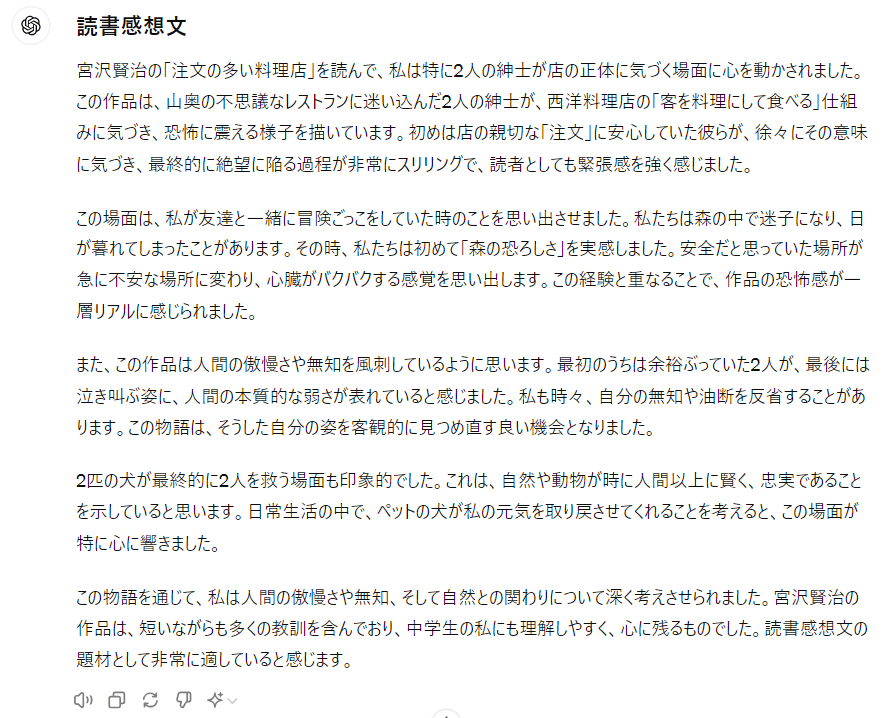 読書感想文

宮沢賢治の「注文の多い料理店」を読んで、私は特に2人の紳士が店の正体に気づく場面に心を動かされました。この作品は、山奥の不思議なレストランに迷い込んだ2人の紳士が、西洋料理店の「客を料理にして食べる」仕組みに気づき、恐怖に震える様子を描いています。初めは店の親切な「注文」に安心していた彼らが、徐々にその意味に気づき、最終的に絶望に陥る過程が非常にスリリングで、読者としても緊張感を強く感じました。

この場面は、私が友達と一緒に冒険ごっこをしていた時のことを思い出させました。私たちは森の中で迷子になり、日が暮れてしまったことがあります。その時、私たちは初めて「森の恐ろしさ」を実感しました。安全だと思っていた場所が急に不安な場所に変わり、心臓がバクバクする感覚を思い出します。この経験と重なることで、作品の恐怖感が一層リアルに感じられました。

また、この作品は人間の傲慢さや無知を風刺しているように思います。最初のうちは余裕ぶっていた2人が、最後には泣き叫ぶ姿に、人間の本質的な弱さが表れていると感じました。私も時々、自分の無知や油断を反省することがあります。この物語は、そうした自分の姿を客観的に見つめ直す良い機会となりました。

2匹の犬が最終的に2人を救う場面も印象的でした。これは、自然や動物が時に人間以上に賢く、忠実であることを示していると思います。日常生活の中で、ペットの犬が私の元気を取り戻させてくれることを考えると、この場面が特に心に響きました。

この物語を通じて、私は人間の傲慢さや無知、そして自然との関わりについて深く考えさせられました。宮沢賢治の作品は、短いながらも多くの教訓を含んでおり、中学生の私にも理解しやすく、心に残るものでした。読書感想文の題材として非常に適していると感じます。